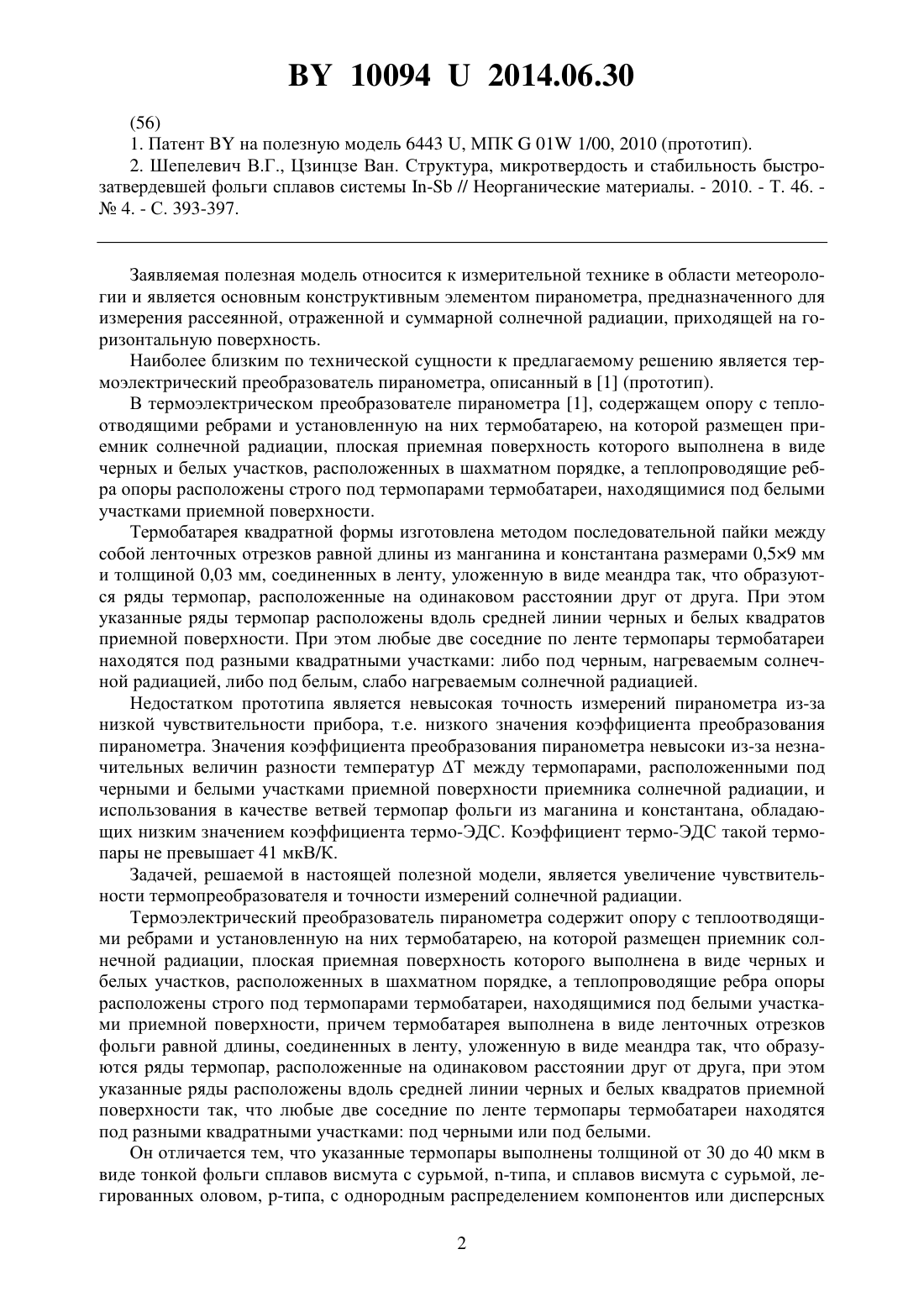 BY 10094 U 2014.06.30

(56)

1. Патент BY на полезную модель 6443 U, МПК G 01W 1/00, 2010 (прототип).

2. Шепелевич В.Г., Цзинцзе Ван. Структура, микротвердость и стабильность быстрозатвердевшей фольги сплавов системы In-Sb // Неорганические материалы. - 2010. - Т. 46. - № 4. - С. 393-397.

Заявляемая полезная модель относится к измерительной технике в области метеорологии и является основным конструктивным элементом пиранометра, предназначенного для измерения рассеянной, отраженной и суммарной солнечной радиации, приходящей на горизонтальную поверхность.

Наиболее близким по технической сущности к предлагаемому решению является термоэлектрический преобразователь пиранометра, описанный в [1] (прототип).

В термоэлектрическом преобразователе пиранометра [1], содержащем опору с теплоотводящими ребрами и установленную на них термобатарею, на которой размещен приемник солнечной радиации, плоская приемная поверхность которого выполнена в виде черных и белых участков, расположенных в шахматном порядке, а теплопроводящие ребра опоры расположены строго под термопарами термобатареи, находящимися под белыми участками приемной поверхности.

Термобатарея квадратной формы изготовлена методом последовательной пайки между собой ленточных отрезков равной длины из манганина и константана размерами 0,5×9 мм и толщиной 0,03 мм, соединенных в ленту, уложенную в виде меандра так, что образуются ряды термопар, расположенные на одинаковом расстоянии друг от друга. При этом указанные ряды термопар расположены вдоль средней линии черных и белых квадратов приемной поверхности. При этом любые две соседние по ленте термопары термобатареи находятся под разными квадратными участками: либо под черным, нагреваемым солнечной радиацией, либо под белым, слабо нагреваемым солнечной радиацией.

Недостатком прототипа является невысокая точность измерений пиранометра из-за низкой чувствительности прибора, т.е. низкого значения коэффициента преобразования пиранометра. Значения коэффициента преобразования пиранометра невысоки из-за незначительных величин разности температур ΔT между термопарами, расположенными под черными и белыми участками приемной поверхности приемника солнечной радиации, и использования в качестве ветвей термопар фольги из маганина и константана, обладающих низким значением коэффициента термо-ЭДС. Коэффициент термо-ЭДС такой термопары не превышает 41 мкВ/К.

Задачей, решаемой в настоящей полезной модели, является увеличение чувствительности термопреобразователя и точности измерений солнечной радиации.

Термоэлектрический преобразователь пиранометра содержит опору с теплоотводящими ребрами и установленную на них термобатарею, на которой размещен приемник солнечной радиации, плоская приемная поверхность которого выполнена в виде черных и белых участков, расположенных в шахматном порядке, а теплопроводящие ребра опоры расположены строго под термопарами термобатареи, находящимися под белыми участками приемной поверхности, причем термобатарея выполнена в виде ленточных отрезков фольги равной длины, соединенных в ленту, уложенную в виде меандра так, что образуются ряды термопар, расположенные на одинаковом расстоянии друг от друга, при этом указанные ряды расположены вдоль средней линии черных и белых квадратов приемной поверхности так, что любые две соседние по ленте термопары термобатареи находятся под разными квадратными участками: под черными или под белыми.

Он отличается тем, что указанные термопары выполнены толщиной от 30 до 40 мкм в виде тонкой фольги сплавов висмута с сурьмой, n-типа, и сплавов висмута с сурьмой, легированных оловом, p-типа, с однородным распределением компонентов или дисперсных

2